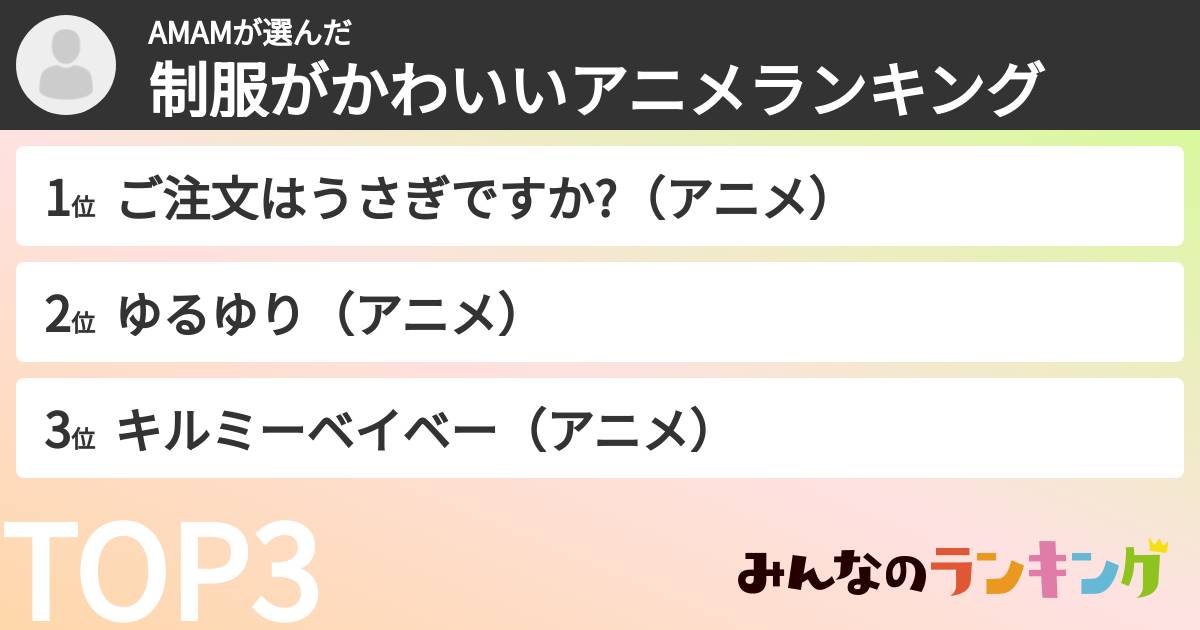 AMAMが選んだ
制服がかわいいアニメランキング

1位 ご注文はうさぎですか?（アニメ）

2位 ゆるゆり（アニメ）

3位 キルミーベイベー（アニメ）

TOP3

みんなのランキング